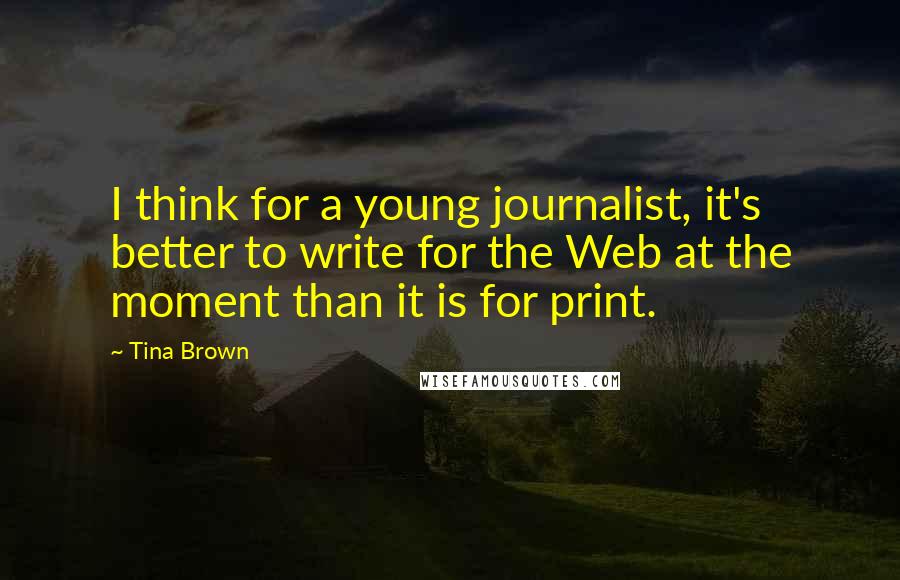 I think for a young journalist, it's better to write for the Web at the moment than it is for print.

~ Tina Brown

WISEFAMOUSQUOTES.COM